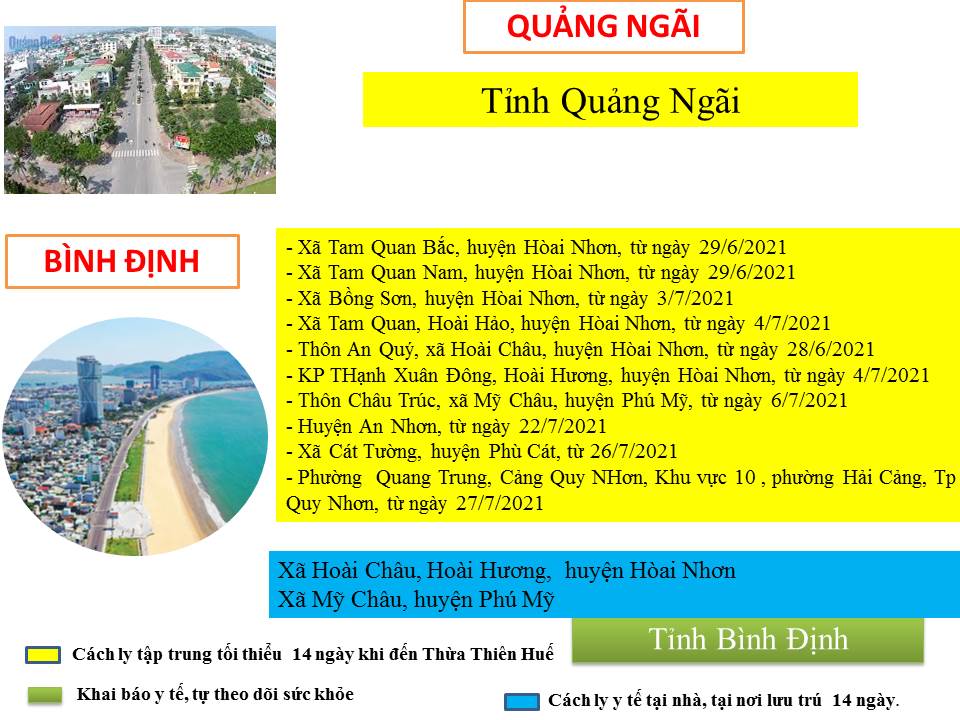 QUẢNG NGÃI

Tỉnh Quảng Ngãi

BÌNH ĐỊNH

- Xã Tam Quan Bắc, huyện Hòai Nhơn, từ ngày 29/6/2021
- Xã Tam Quan Nam, huyện Hòai Nhơn, từ ngày 29/6/2021
- Xã Bồng Sơn, huyện Hòai Nhơn, từ ngày 3/7/2021
- Xã Tam Quan, Hoài Hảo, huyện Hòai Nhơn, từ ngày 4/7/2021
- Thôn An Quý, xã Hoài Châu, huyện Hòai Nhơn, từ ngày 28/6/2021
- KP THạnh Xuân Đông, Hoài Hương, huyện Hòai Nhơn, từ ngày 4/7/2021
- Thôn Châu Trúc, xã Mỹ Châu, huyện Phú Mỹ, từ ngày 6/7/2021
- Huyện An Nhơn, từ ngày 22/7/2021
- Xã Cát Tường, huyện Phù Cát, từ 26/7/2021
- Phường Quang Trung, Cảng Quy NHơn, Khu vực 10 , phường Hải Cảng, Tp Quy Nhơn, từ ngày 27/7/2021

Xã Hoài Châu, Hoài Hương, huyện Hòai Nhơn
Xã Mỹ Châu, huyện Phú Mỹ

Tỉnh Bình Định

Cách ly tập trung tối thiểu 14 ngày khi đến Thừa Thiên Huế

Khai báo y tế, tự theo dõi sức khỏe

Cách ly y tế tại nhà, tại nơi lưu trú 14 ngày.